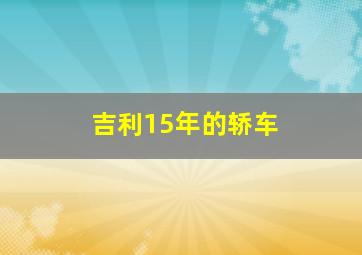 吉利15年的轿车